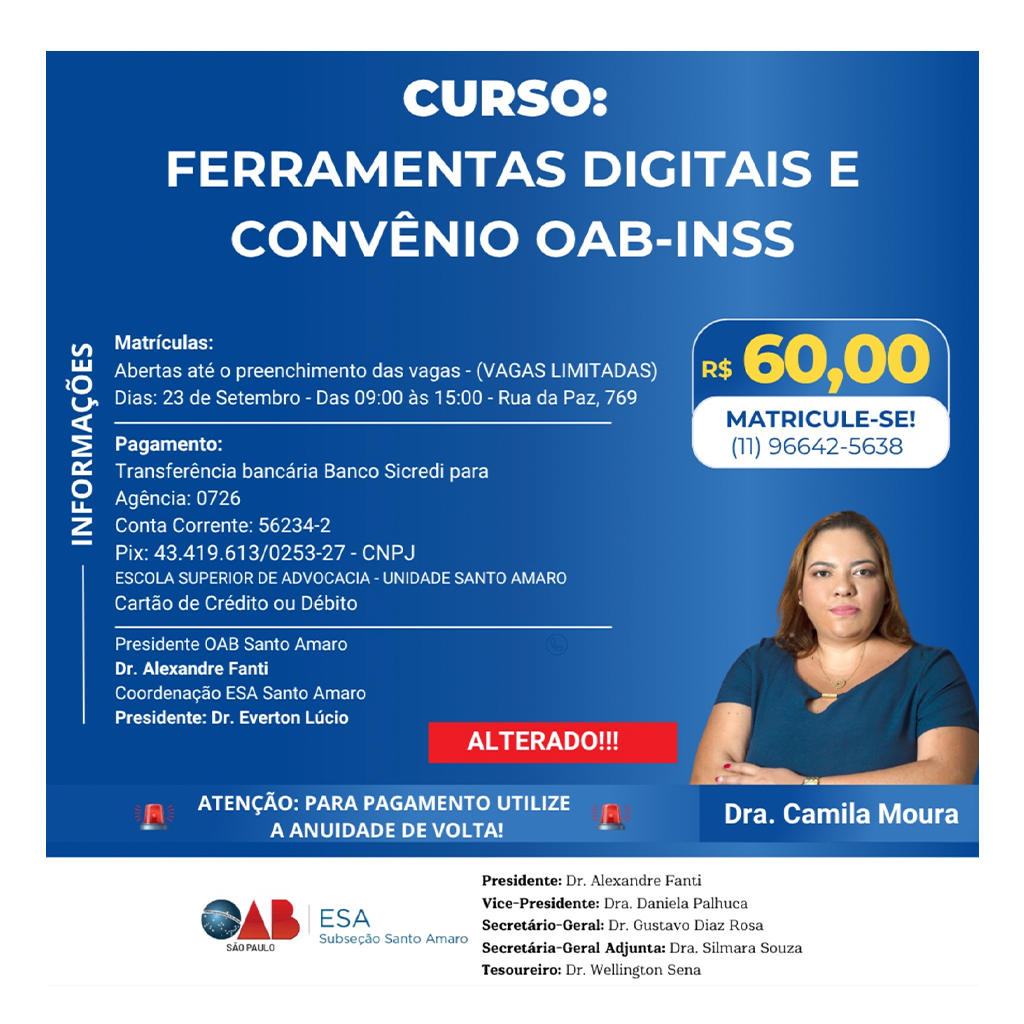 CURSO:
FERRAMENTAS DIGITAIS E CONVÊNIO OAB-INSS

INFORMAÇÕES

Matrículas:
Abertas até o preenchimento das vagas - (VAGAS LIMITADAS)
Dias: 23 de Setembro - Das 09:00 às 15:00 - Rua da Paz, 769

Pagamento:
Transferência bancária Banco Sicredi para
Agência: 0726
Conta Corrente: 56234-2
Pix: 43.419.613/0253-27 - CNPJ
ESCOLA SUPERIOR DE ADVOCACIA - UNIDADE SANTO AMARO
Cartão de Crédito ou Débito

Presidente OAB Santo Amaro
Dr. Alexandre Fanti
Coordenação ESA Santo Amaro
Presidente: Dr. Everton Lúcio

R$ 60,00
MATRICULE-SE!
(11) 96642-5638

ALTERADO!!!

ATENÇÃO: PARA PAGAMENTO UTILIZE A ANUIDADE DE VOLTA!

Dra. Camila Moura

OAB SÃO PAULO
ESA
Subseção Santo Amaro

Presidente: Dr. Alexandre Fanti
Vice-Presidente: Dra. Daniela Palhuca
Secretário-Geral: Dr. Gustavo Diaz Rosa
Secretária-Geral Adjunta: Dra. Silmara Souza
Tesoureiro: Dr. Wellington Sena